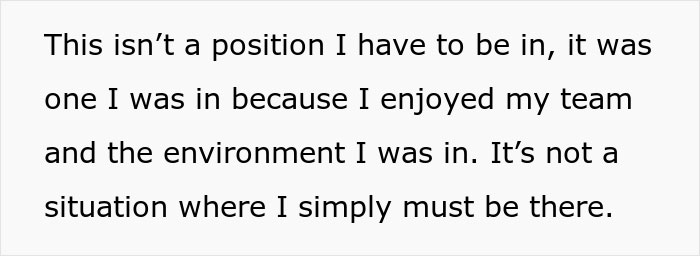 This isn’t a position I have to be in, it was one I was in because I enjoyed my team and the environment I was in. It’s not a situation where I simply must be there.